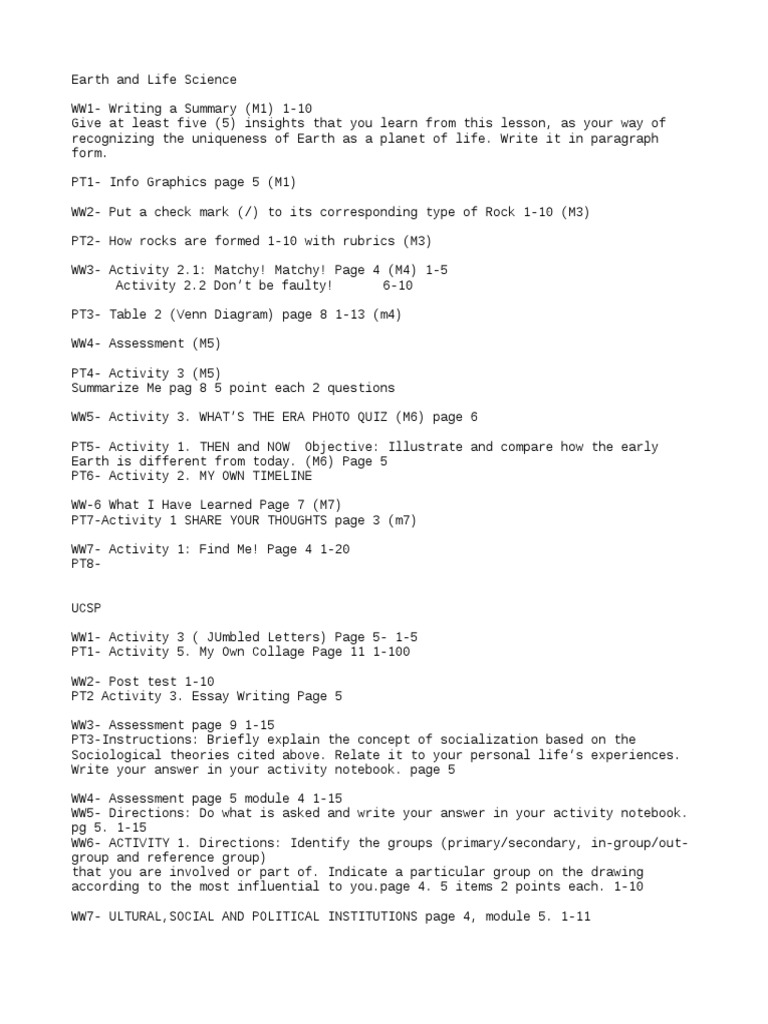 Earth and Life Science

WW1- Writing a Summary (M1) 1-10
Give at least five (5) insights that you learn from this lesson, as your way of recognizing the uniqueness of Earth as a planet of life. Write it in paragraph form.

PT1- Info Graphics page 5 (M1)

WW2- Put a check mark (/) to its corresponding type of Rock 1-10 (M3)

PT2- How rocks are formed 1-10 with rubrics (M3)

WW3- Activity 2.1: Matchy! Matchy! Page 4 (M4) 1-5
Activity 2.2 Don't be faulty! 6-10

PT3- Table 2 (Venn Diagram) page 8 1-13 (m4)

WW4- Assessment (M5)

PT4- Activity 3 (M5)
Summarize Me pag 8 5 point each 2 questions

WW5- Activity 3. WHAT'S THE ERA PHOTO QUIZ (M6) page 6

PT5- Activity 1. THEN and NOW Objective: Illustrate and compare how the early Earth is different from today. (M6) Page 5
PT6- Activity 2. MY OWN TIMELINE

WW-6 What I Have Learned Page 7 (M7)
PT7-Activity 1 SHARE YOUR THOUGHTS page 3 (m7)

WW7- Activity 1: Find Me! Page 4 1-20
PT8-

UCSP

WW1- Activity 3 ( JUmbled Letters) Page 5- 1-5
PT1- Activity 5. My Own Collage Page 11 1-100

WW2- Post test 1-10
PT2 Activity 3. Essay Writing Page 5

WW3- Assessment page 9 1-15
PT3-Instructions: Briefly explain the concept of socialization based on the Sociological theories cited above. Relate it to your personal life's experiences. Write your answer in your activity notebook. page 5

WW4- Assessment page 5 module 4 1-15
WW5- Directions: Do what is asked and write your answer in your activity notebook. pg 5. 1-15
WW6- ACTIVITY 1. Directions: Identify the groups (primary/secondary, in-group/out-group and reference group)
that you are involved or part of. Indicate a particular group on the drawing according to the most influential to you.page 4. 5 items 2 points each. 1-10

WW7- ULTURAL,SOCIAL AND POLITICAL INSTITUTIONS page 4, module 5. 1-11